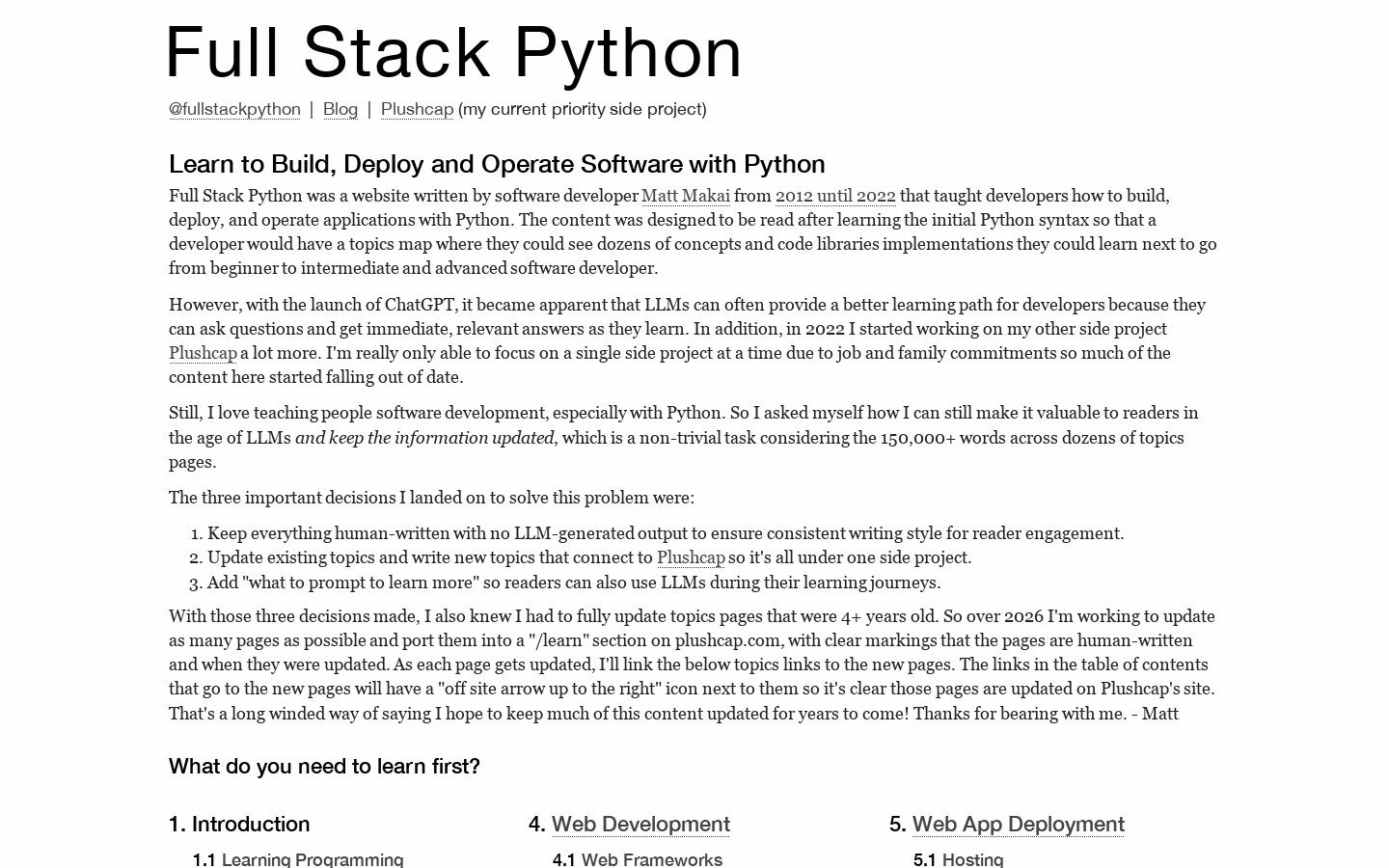 Full Stack Python

@fullstackpython | Blog | Plushcap (my current priority side project)

Learn to Build, Deploy and Operate Software with Python

Full Stack Python was a website written by software developer Matt Makai from 2012 until 2022 that taught developers how to build, deploy, and operate applications with Python. The content was designed to be read after learning the initial Python syntax so that a developer would have a topics map where they could see dozens of concepts and code libraries implementations they could learn next to go from beginner to intermediate and advanced software developer.

However, with the launch of ChatGPT, it became apparent that LLMs can often provide a better learning path for developers because they can ask questions and get immediate, relevant answers as they learn. In addition, in 2022 I started working on my other side project Plushcap a lot more. I'm really only able to focus on a single side project at a time due to job and family commitments so much of the content here started falling out of date.

Still, I love teaching people software development, especially with Python. So I asked myself how I can still make it valuable to readers in the age of LLMs and keep the information updated, which is a non-trivial task considering the 150,000+ words across dozens of topics pages.

The three important decisions I landed on to solve this problem were:

1. Keep everything human-written with no LLM-generated output to ensure consistent writing style for reader engagement.
2. Update existing topics and write new topics that connect to Plushcap so it's all under one side project.
3. Add "what to prompt to learn more" so readers can also use LLMs during their learning journeys.

With those three decisions made, I also knew I had to fully update topics pages that were 4+ years old. So over 2026 I'm working to update as many pages as possible and port them into a "/learn" section on plushcap.com, with clear markings that the pages are human-written and when they were updated. As each page gets updated, I'll link the below topics links to the new pages. The links in the table of contents that go to the new pages will have a "off site arrow up to the right" icon next to them so it's clear those pages are updated on Plushcap's site. That's a long winded way of saying I hope to keep much of this content updated for years to come! Thanks for bearing with me. - Matt

What do you need to learn first?

1. Introduction
1.1 Learning Programming

4. Web Development
4.1 Web Frameworks

5. Web App Deployment
5.1 Hosting